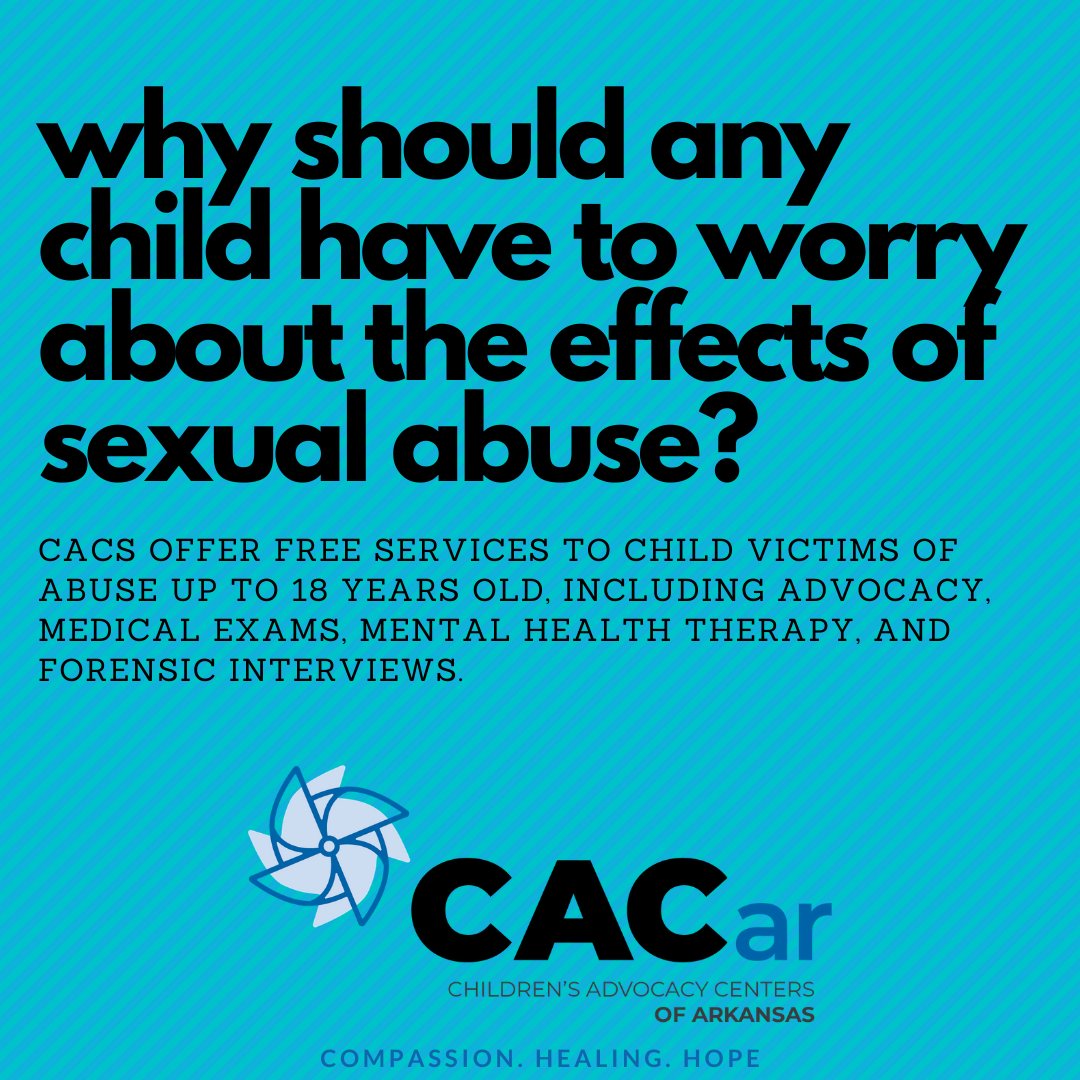 why should any child have to worry about the effects of sexual abuse?

CACS OFFER FREE SERVICES TO CHILD VICTIMS OF ABUSE UP TO 18 YEARS OLD, INCLUDING ADVOCACY, MEDICAL EXAMS, MENTAL HEALTH THERAPY, AND FORENSIC INTERVIEWS.

CACar
CHILDREN'S ADVOCACY CENTERS OF ARKANSAS

COMPASSION. HEALING. HOPE